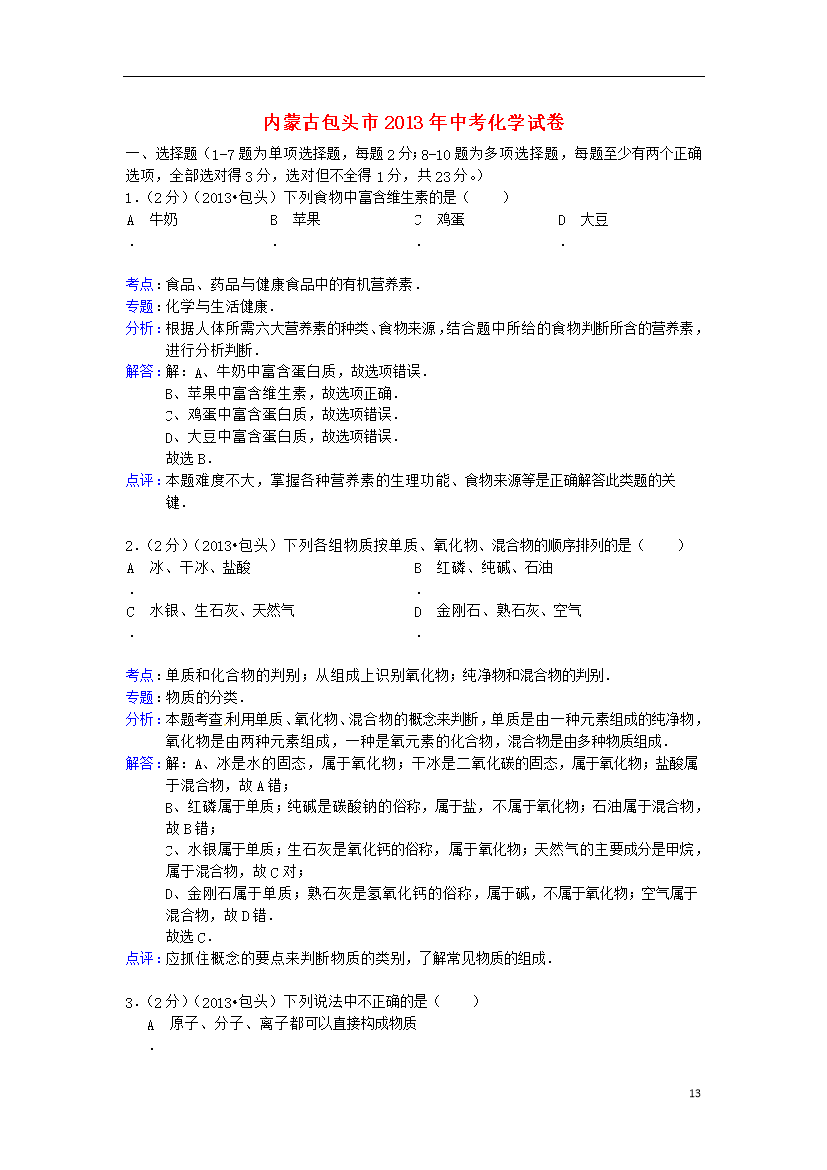 内蒙古包头市2013年中考化学试卷

一、选择题（1-7题为单项选择题，每题2分；8-10题为多项选择题，每题至少有两个正确选项，全部选对得3分，选对但不全得1分，共23分。）

1．（2分）（2013•包头）下列食物中富含维生素的是（　　）

A．牛奶　　B．苹果　　C．鸡蛋　　D．大豆

考点：食品、药品与健康食品中的有机营养素．

专题：化学与生活健康．

分析：根据人体所需六大营养素的种类、食物来源，结合题中所给的食物判断所含的营养素，进行分析判断．

解答：解：A、牛奶中富含蛋白质，故选项错误．
B、苹果中富含维生素，故选项正确．
C、鸡蛋中富含蛋白质，故选项错误．
D、大豆中富含蛋白质，故选项错误．
故选B．

点评：本题难度不大，掌握各种营养素的生理功能、食物来源等是正确解答此类题的关键．

2．（2分）（2013•包头）下列各组物质按单质、氧化物、混合物的顺序排列的是（　　）

A．冰、干冰、盐酸　　B．红磷、纯碱、石油

C．水银、生石灰、天然气　　D．金刚石、熟石灰、空气

考点：单质和化合物的判别；从组成上识别氧化物；纯净物和混合物的判别．

专题：物质的分类．

分析：本题考查利用单质、氧化物、混合物的概念来判断，单质是由一种元素组成的纯净物，氧化物是由两种元素组成，一种是氧元素的化合物，混合物是由多种物质组成．

解答：解：A、冰是水的固态，属于氧化物；干冰是二氧化碳的固态，属于氧化物；盐酸属于混合物，故A错；
B、红磷属于单质；纯碱是碳酸钠的俗称，属于盐，不属于氧化物；石油属于混合物，故B错；
C、水银属于单质；生石灰是氧化钙的俗称，属于氧化物；天然气的主要成分是甲烷，属于混合物，故C对；
D、金刚石属于单质；熟石灰是氢氧化钙的俗称，属于碱，不属于氧化物；空气属于混合物，故D错．
故选C．

点评：应抓住概念的要点来判断物质的类别，了解常见物质的组成．

3．（2分）（2013•包头）下列说法中不正确的是（　　）

A．原子、分子、离子都可以直接构成物质

13